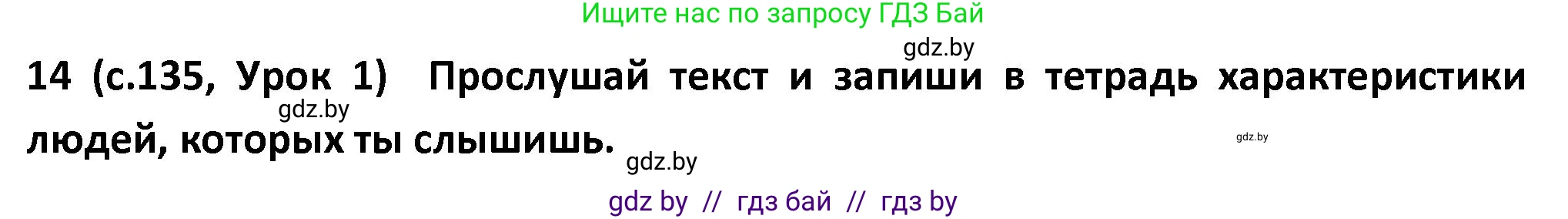 Ищите нас по запросу ГДЗ Бай

gdz.by

14 (с.135, Урок 1) Прослушай текст и запиши в тетрадь характеристики людей, которых ты слышишь.

gdz.by

gdz.by

gdz.by

gdz by // гдз бай // гдз by